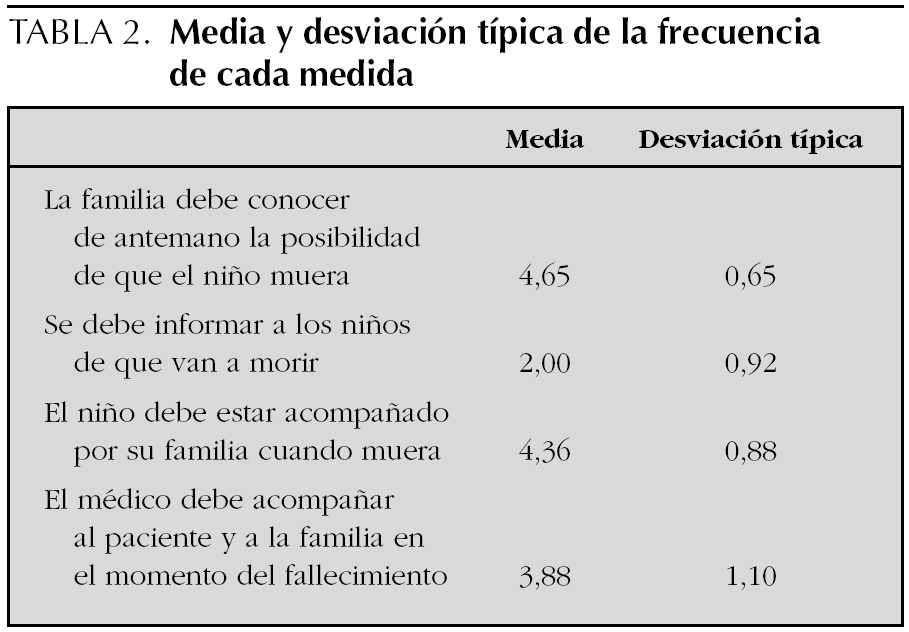 TABLA 2. Media y desviación típica de la frecuencia de cada medida

| | Media | Desviación típica |
|---|---|---|
| La familia debe conocer de antemano la posibilidad de que el niño muera | 4,65 | 0,65 |
| Se debe informar a los niños de que van a morir | 2,00 | 0,92 |
| El niño debe estar acompañado por su familia cuando muera | 4,36 | 0,88 |
| El médico debe acompañar al paciente y a la familia en el momento del fallecimiento | 3,88 | 1,10 |